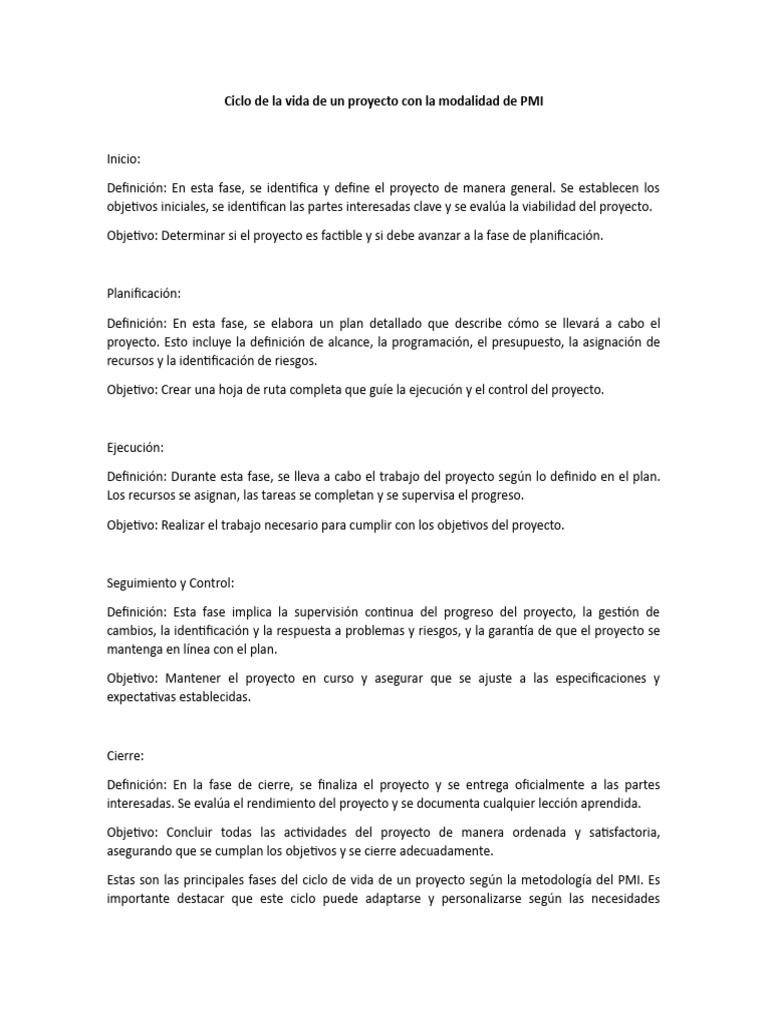 Ciclo de la vida de un proyecto con la modalidad de PMI

Inicio:

Definición: En esta fase, se identifica y define el proyecto de manera general. Se establecen los objetivos iniciales, se identifican las partes interesadas clave y se evalúa la viabilidad del proyecto.

Objetivo: Determinar si el proyecto es factible y si debe avanzar a la fase de planificación.

Planificación:

Definición: En esta fase, se elabora un plan detallado que describe cómo se llevará a cabo el proyecto. Esto incluye la definición de alcance, la programación, el presupuesto, la asignación de recursos y la identificación de riesgos.

Objetivo: Crear una hoja de ruta completa que guíe la ejecución y el control del proyecto.

Ejecución:

Definición: Durante esta fase, se lleva a cabo el trabajo del proyecto según lo definido en el plan. Los recursos se asignan, las tareas se completan y se supervisa el progreso.

Objetivo: Realizar el trabajo necesario para cumplir con los objetivos del proyecto.

Seguimiento y Control:

Definición: Esta fase implica la supervisión continua del progreso del proyecto, la gestión de cambios, la identificación y la respuesta a problemas y riesgos, y la garantía de que el proyecto se mantenga en línea con el plan.

Objetivo: Mantener el proyecto en curso y asegurar que se ajuste a las especificaciones y expectativas establecidas.

Cierre:

Definición: En la fase de cierre, se finaliza el proyecto y se entrega oficialmente a las partes interesadas. Se evalúa el rendimiento del proyecto y se documenta cualquier lección aprendida.

Objetivo: Concluir todas las actividades del proyecto de manera ordenada y satisfactoria, asegurando que se cumplan los objetivos y se cierre adecuadamente.

Estas son las principales fases del ciclo de vida de un proyecto según la metodología del PMI. Es importante destacar que este ciclo puede adaptarse y personalizarse según las necesidades